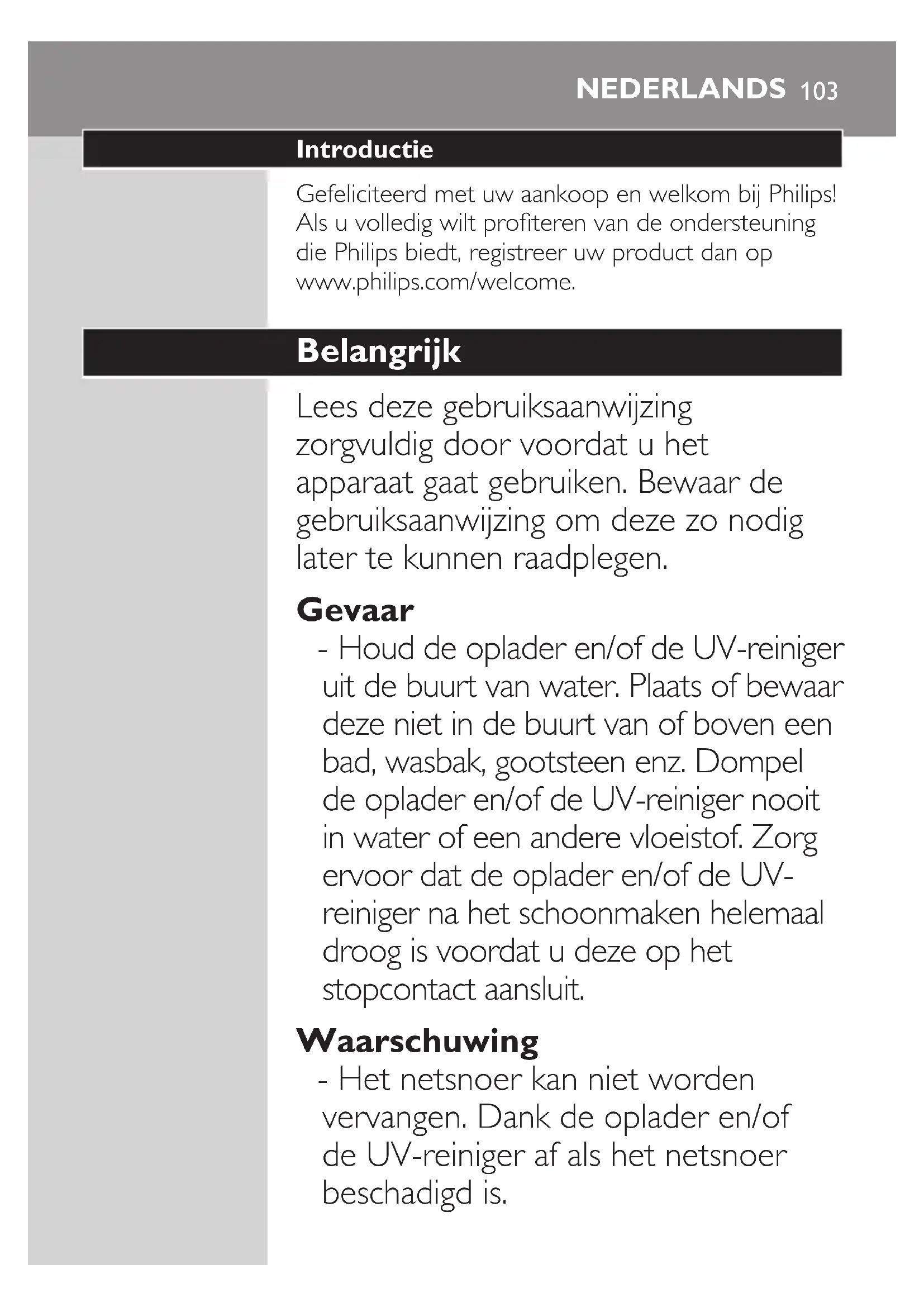 NEDERLANDS 103

Introductie

Gefeliciteerd met uw aankoop en welkom bij Philips! Als u volledig wilt profiteren van de ondersteuning die Philips biedt, registreer uw product dan op www.philips.com/welcome.

Belangrijk

Lees deze gebruiksaanwijzing zorgvuldig door voordat u het apparaat gaat gebruiken. Bewaar de gebruiksaanwijzing om deze zo nodig later te kunnen raadplegen.

Gevaar

- Houd de oplader en/of de UV-reiniger uit de buurt van water. Plaats of bewaar deze niet in de buurt van of boven een bad, wasbak, gootsteen enz. Dompel de oplader en/of de UV-reiniger nooit in water of een andere vloeistof. Zorg ervoor dat de oplader en/of de UV-reiniger na het schoonmaken helemaal droog is voordat u deze op het stopcontact aansluit.

Waarschuwing

- Het netsnoer kan niet worden vervangen. Dank de oplader en/of de UV-reiniger af als het netsnoer beschadigd is.